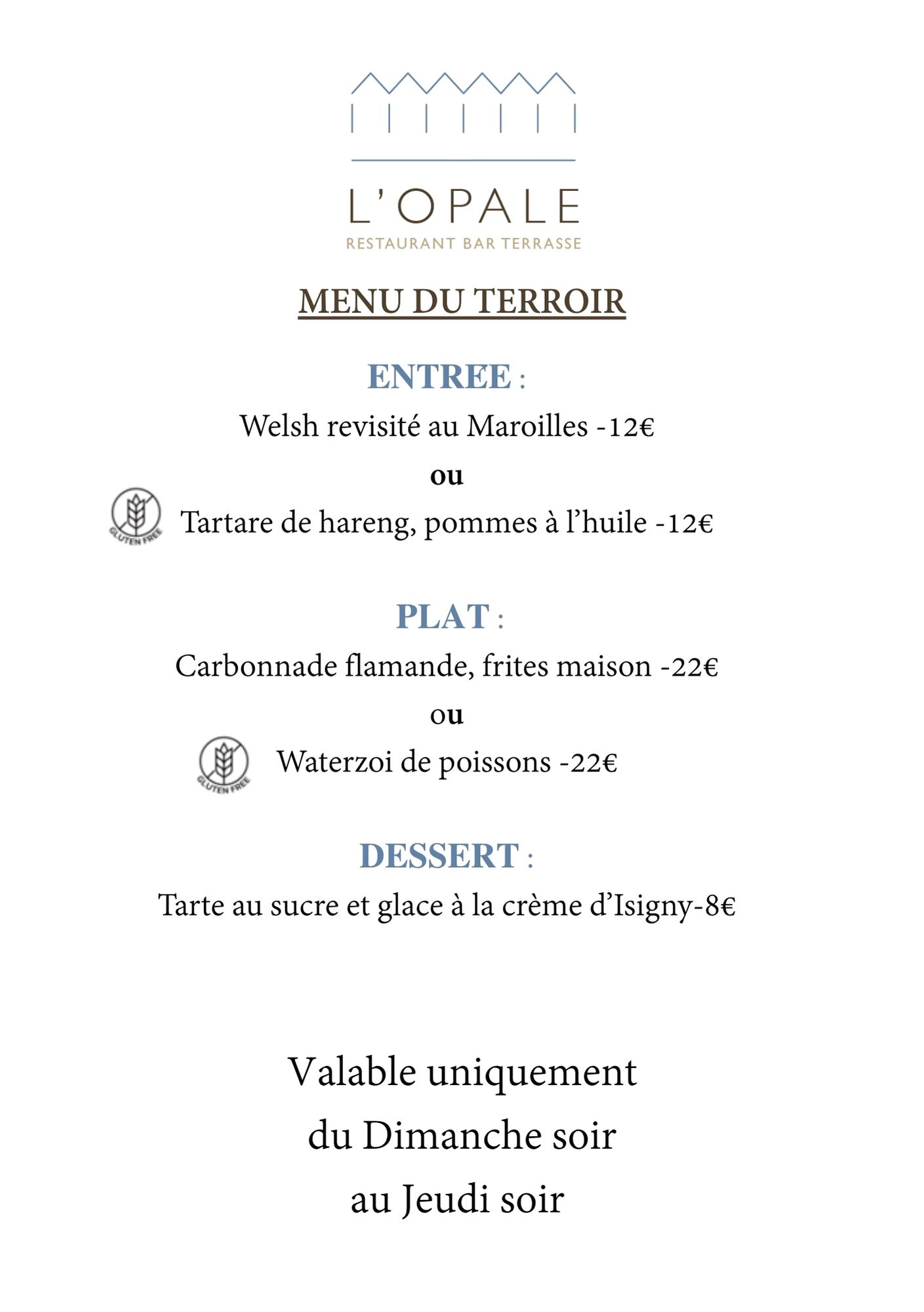 L'OPALE
RESTAURANT BAR TERRASSE

MENU DU TERROIR

ENTREE :
Welsh revisité au Maroilles -12€
ou
GLUTEN FREE Tartare de hareng, pommes à l'huile -12€

PLAT :
Carbonnade flamande, frites maison -22€
ou
GLUTEN FREE Waterzoi de poissons -22€

DESSERT :
Tarte au sucre et glace à la crème d'Isigny-8€

Valable uniquement
du Dimanche soir
au Jeudi soir